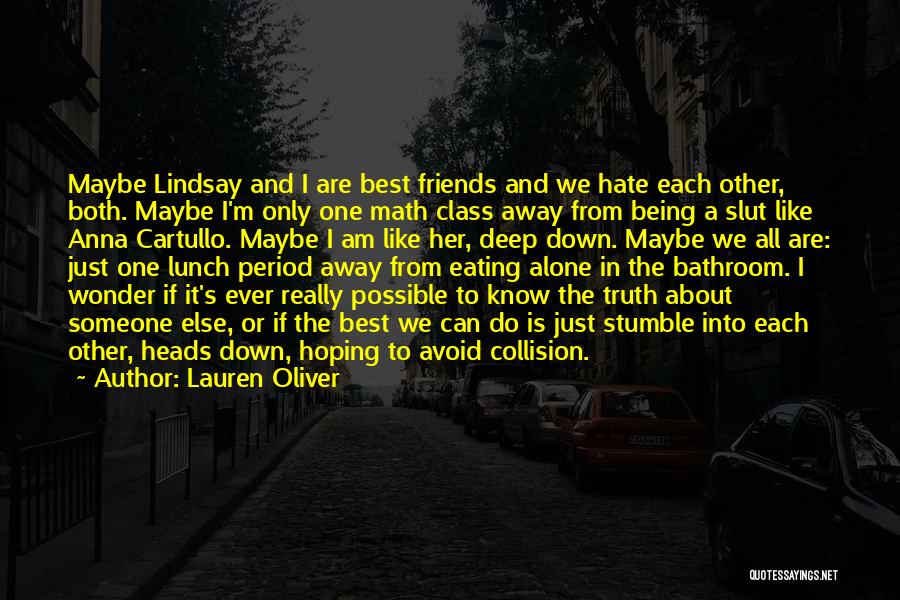 Maybe Lindsay and I are best friends and we hate each other, both. Maybe I'm only one math class away from being a slut like Anna Cartullo. Maybe I am like her, deep down. Maybe we all are: just one lunch period away from eating alone in the bathroom. I wonder if it's ever really possible to know the truth about someone else, or if the best we can do is just stumble into each other, heads down, hoping to avoid collision.

~ Author: Lauren Oliver

QUOTESSAYINGS.NET